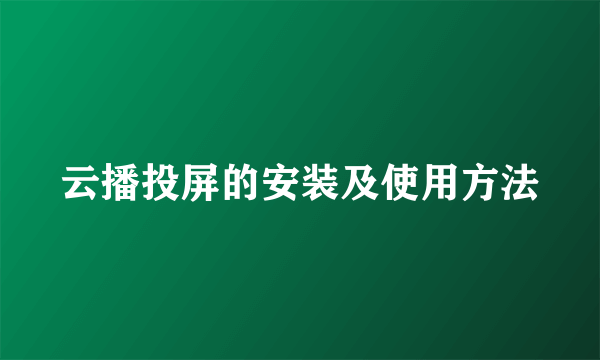 云播投屏的安装及使用方法